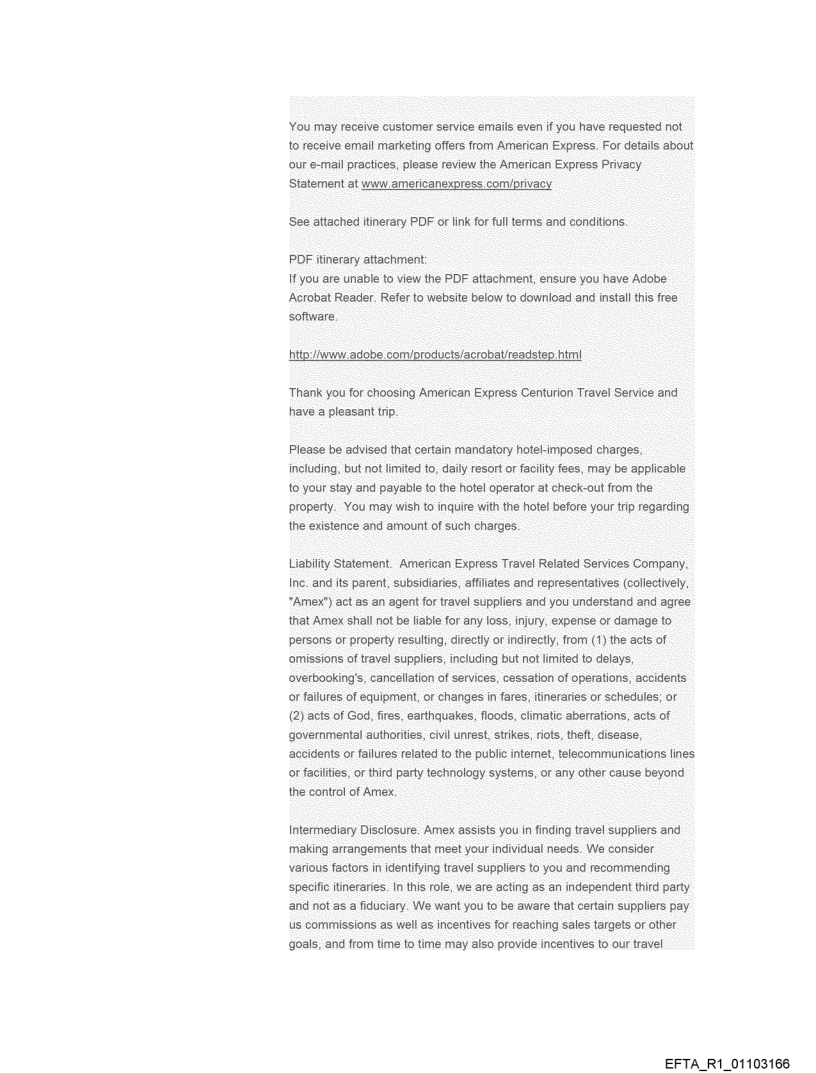 You may receive customer service emails even if you have requested not to receive email marketing offers from American Express. For details about our e-mail practices, please review the American Express Privacy Statement at www.americanexpress.com/privacy

See attached itinerary PDF or link for full terms and conditions.

PDF itinerary attachment:
If you are unable to view the PDF attachment, ensure you have Adobe Acrobat Reader. Refer to website below to download and install this free software.

http://www.adobe.com/products/acrobat/readstep.html

Thank you for choosing American Express Centurion Travel Service and have a pleasant trip.

Please be advised that certain mandatory hotel-imposed charges, including, but not limited to, daily resort or facility fees, may be applicable to your stay and payable to the hotel operator at check-out from the property. You may wish to inquire with the hotel before your trip regarding the existence and amount of such charges.

Liability Statement. American Express Travel Related Services Company, Inc. and its parent, subsidiaries, affiliates and representatives (collectively, "Amex") act as an agent for travel suppliers and you understand and agree that Amex shall not be liable for any loss, injury, expense or damage to persons or property resulting, directly or indirectly, from (1) the acts of omissions of travel suppliers, including but not limited to delays, overbooking's, cancellation of services, cessation of operations, accidents or failures of equipment, or changes in fares, itineraries or schedules; or (2) acts of God, fires, earthquakes, floods, climatic aberrations, acts of governmental authorities, civil unrest, strikes, riots, theft, disease, accidents or failures related to the public internet, telecommunications lines or facilities, or third party technology systems, or any other cause beyond the control of Amex.

Intermediary Disclosure. Amex assists you in finding travel suppliers and making arrangements that meet your individual needs. We consider various factors in identifying travel suppliers to you and recommending specific itineraries. In this role, we are acting as an independent third party and not as a fiduciary. We want you to be aware that certain suppliers pay us commissions as well as incentives for reaching sales targets or other goals, and from time to time may also provide incentives to our travel

EFTA_R1_01103166